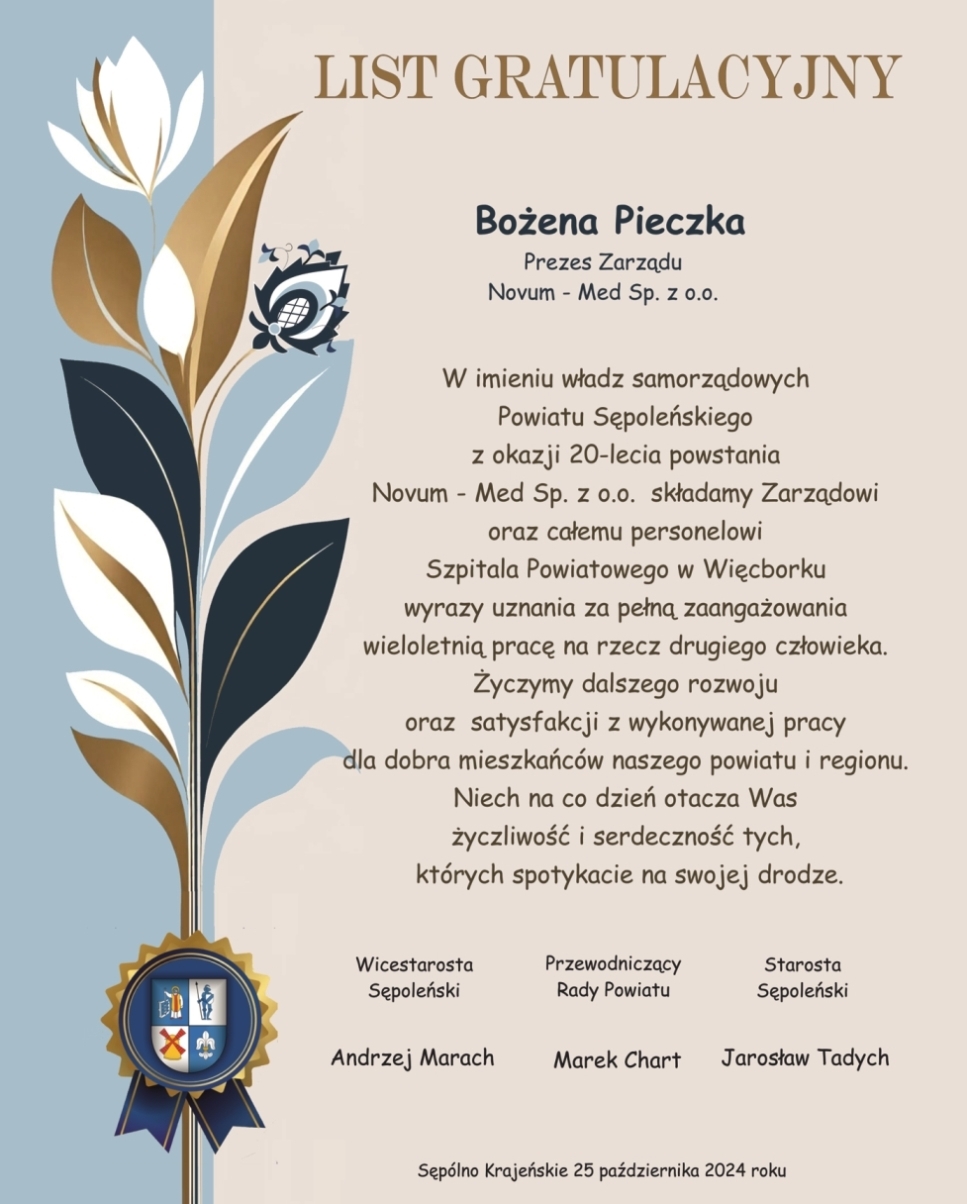 LIST GRATULACYJNY

Bożena Pieczka
Prezes Zarządu
Novum - Med Sp. z o.o.

W imieniu władz samorządowych
Powiatu Sępoleńskiego
z okazji 20-lecia powstania
Novum - Med Sp. z o.o. składamy Zarządowi
oraz całemu personelowi
Szpitala Powiatowego w Więcborku
wyrazy uznania za pełną zaangażowania
wieloletnią pracę na rzecz drugiego człowieka.
Życzymy dalszego rozwoju
oraz satysfakcji z wykonywanej pracy
dla dobra mieszkańców naszego powiatu i regionu.
Niech na co dzień otacza Was
życzliwość i serdeczność tych,
których spotykacie na swojej drodze.

Wicestarosta Sępoleński

Andrzej Marach

Przewodniczący Rady Powiatu

Marek Chart

Starosta Sępoleński

Jarosław Tadych

Sępólno Krajeńskie 25 października 2024 roku